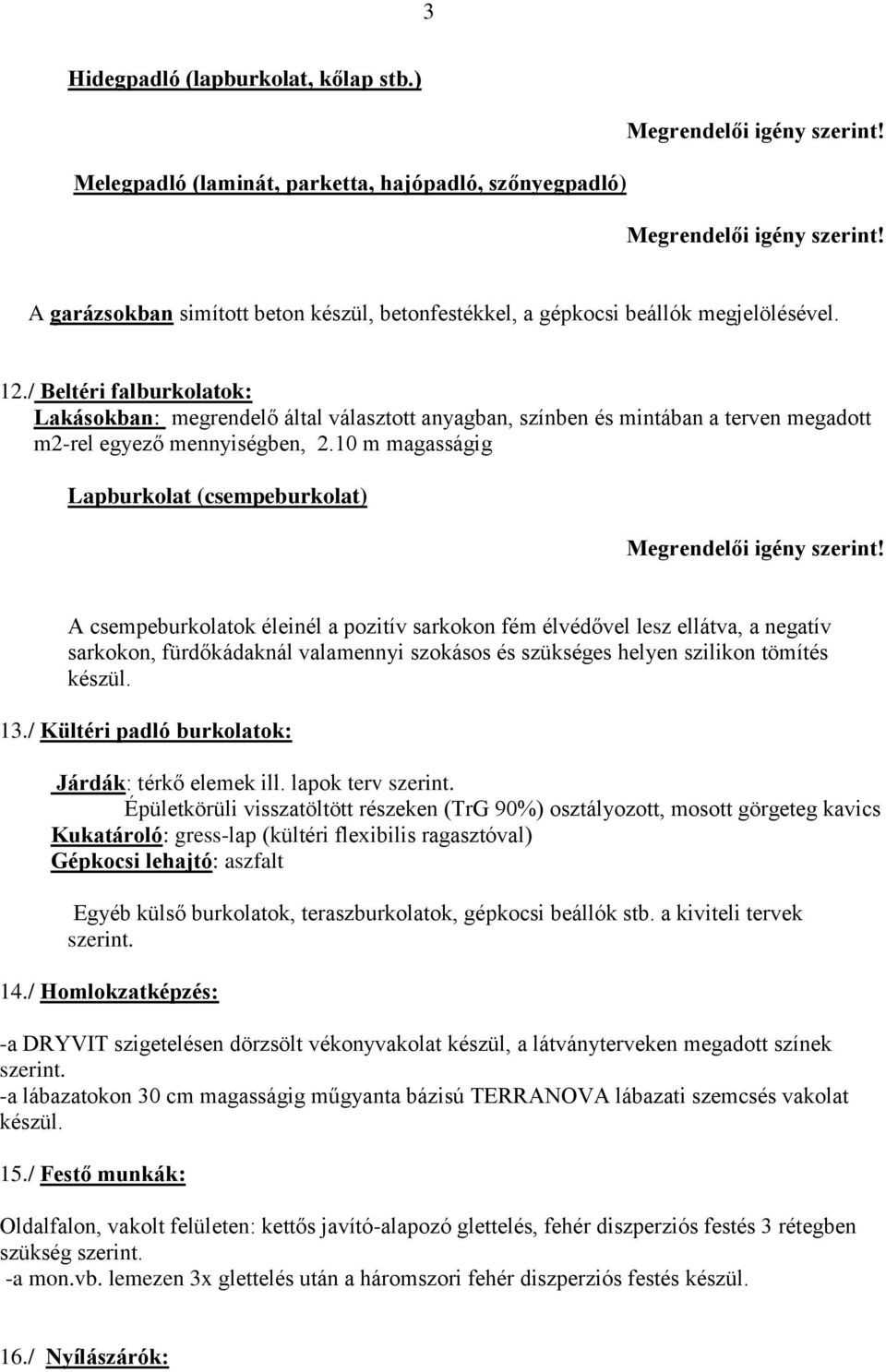 3

Hidegpadló (lapburkolat, kőlap stb.)

Megrendelői igény szerint!

Melegpadló (laminát, parketta, hajópadló, szőnyegpadló)

Megrendelői igény szerint!

A garázsokban simított beton készül, betonfestékkel, a gépkocsi beállók megjelölésével.

12./ Beltéri falburkolatok:
Lakásokban: megrendelő által választott anyagban, színben és mintában a terven megadott m2-rel egyező mennyiségben, 2.10 m magasságig

Lapburkolat (csempeburkolat)

Megrendelői igény szerint!

A csempeburkolatok éleinél a pozitív sarkokon fém élvédővel lesz ellátva, a negatív sarkokon, fürdőkádaknál valamennyi szokásos és szükséges helyen szilikon tömítés készül.

13./ Kültéri padló burkolatok:

Járdák: térkő elemek ill. lapok terv szerint.
Épületkörüli visszatöltött részeken (TrG 90%) osztályozott, mosott görgeteg kavics
Kukatároló: gress-lap (kültéri flexibilis ragasztóval)
Gépkocsi lehajtó: aszfalt

Egyéb külső burkolatok, teraszburkolatok, gépkocsi beállók stb. a kiviteli tervek szerint.

14./ Homlokzatképzés:

-a DRYVIT szigetelésen dörzsölt vékonyvakolat készül, a látványterveken megadott színek szerint.
-a lábazatokon 30 cm magasságig műgyanta bázisú TERRANOVA lábazati szemcsés vakolat készül.

15./ Festő munkák:

Oldalfalon, vakolt felületen: kettős javító-alapozó glettelés, fehér diszperziós festés 3 rétegben szükség szerint.
-a mon.vb. lemezen 3x glettelés után a háromszori fehér diszperziós festés készül.

16./ Nyílászárók: